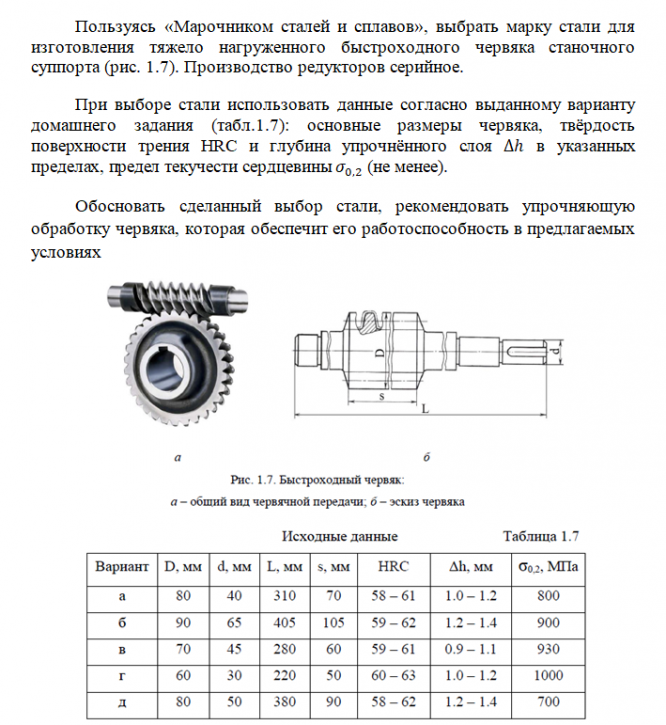 Пользуясь «Марочником сталей и сплавов», выбрать марку стали для изготовления тяжело нагруженного быстроходного червяка станочного суппорта (рис. 1.7). Производство редукторов серийное.

При выборе стали использовать данные согласно выданному варианту домашнего задания (табл.1.7): основные размеры червяка, твёрдость поверхности трения HRC и глубина упрочнённого слоя $\Delta h$ в указанных пределах, предел текучести сердцевины $\sigma_{0,2}$ (не менее).

Обосновать сделанный выбор стали, рекомендовать упрочняющую обработку червяка, которая обеспечит его работоспособность в предлагаемых условиях

D
d
s
L

а

б

Рис. 1.7. Быстроходный червяк:
а – общий вид червячной передачи; б – эскиз червяка

Исходные данные                Таблица 1.7

| Вариант | D, мм | d, мм | L, мм | s, мм | HRC | Δh, мм | $\sigma_{0,2}$, МПа |
|---|---|---|---|---|---|---|---|
| а | 80 | 40 | 310 | 70 | 58 – 61 | 1.0 – 1.2 | 800 |
| б | 90 | 65 | 405 | 105 | 59 – 62 | 1.2 – 1.4 | 900 |
| в | 70 | 45 | 280 | 60 | 59 – 61 | 0.9 – 1.1 | 930 |
| г | 60 | 30 | 220 | 50 | 60 – 63 | 1.0 – 1.2 | 1000 |
| д | 80 | 50 | 380 | 90 | 58 – 62 | 1.2 – 1.4 | 700 |